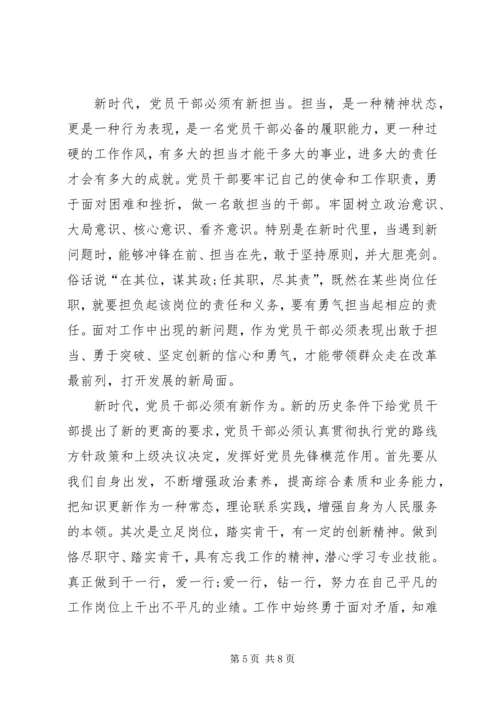 新时代，党员干部必须有新担当。担当，是一种精神状态，更是一种行为表现，是一名党员干部必备的履职能力，更一种过硬的工作作风，有多大的担当才能干多大的事业，进多大的责任才会有多大的成就。党员干部要牢记自己的使命和工作职责，勇于面对困难和挫折，做一名敢担当的干部。牢固树立政治意识、大局意识、核心意识、看齐意识。特别是在新时代里，当遇到新问题时，能够冲锋在前、担当在先，敢于坚持原则，并大胆亮剑。俗话说“在其位，谋其政;任其职，尽其责”，既然在某些岗位任职，就要担负起该岗位的责任和义务，要有勇气担当起相应的责任。面对工作中出现的新问题，作为党员干部必须表现出敢于担当、勇于突破、坚定创新的信心和勇气，才能带领群众走在改革最前列，打开发展的新局面。

新时代，党员干部必须有新作为。新的历史条件下给党员干部提出了新的更高的要求，党员干部必须认真贯彻执行党的路线方针政策和上级决议决定，发挥好党员先锋模范作用。首先要从我们自身出发，不断增强政治素养，提高综合素质和业务能力，把知识更新作为一种常态，理论联系实践，增强自身为人民服务的本领。其次是立足岗位，踏实肯干，有一定的创新精神。做到恪尽职守、踏实肯干，具有忘我工作的精神，潜心学习专业技能。真正做到干一行，爱一行;爱一行，钻一行，努力在自己平凡的工作岗位上干出不平凡的业绩。工作中始终勇于面对矛盾，知难

第 5 页 共 8 页